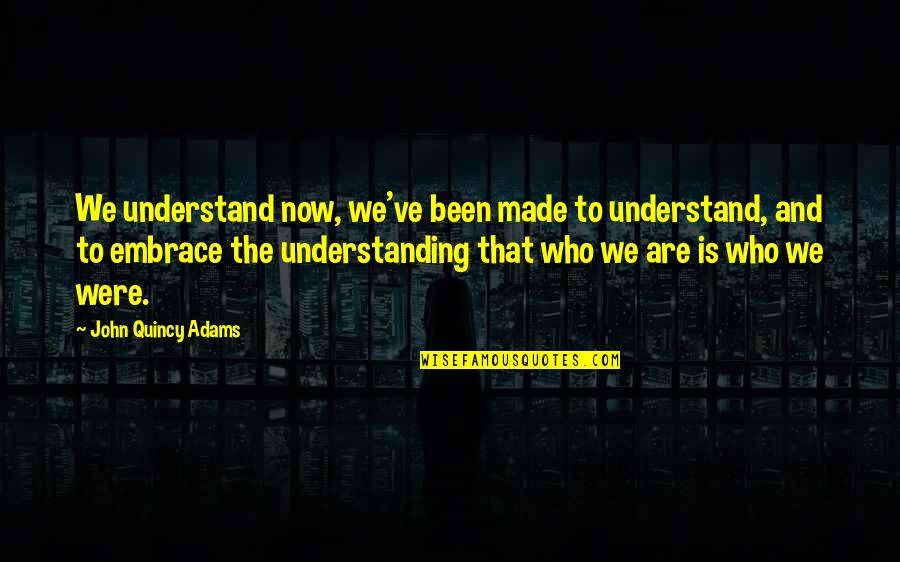 We understand now, we've been made to understand, and to embrace the understanding that who we are is who we were.

~ John Quincy Adams

WISEFAMOUSQUOTES.COM